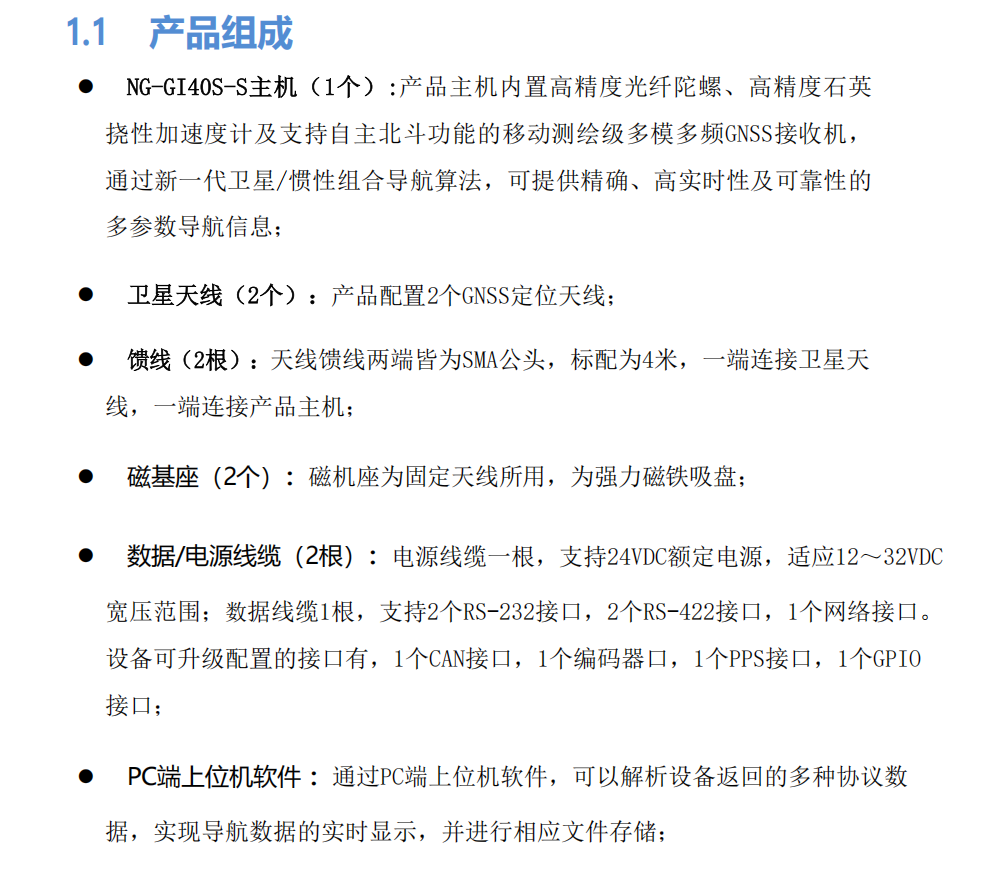 1.1 产品组成

• NG-GI40S-S主机（1个）:产品主机内置高精度光纤陀螺、高精度石英挠性加速度计及支持自主北斗功能的移动测绘级多模多频GNSS接收机，通过新一代卫星/惯性组合导航算法，可提供精确、高实时性及可靠性的多参数导航信息；

• 卫星天线（2个）：产品配置2个GNSS定位天线；

• 馈线（2根）：天线馈线两端皆为SMA公头，标配为4米，一端连接卫星天线，一端连接产品主机；

• 磁基座（2个）：磁机座为固定天线所用，为强力磁铁吸盘；

• 数据/电源线缆（2根）：电源线缆一根，支持24VDC额定电源，适应12～32VDC宽压范围；数据线缆1根，支持2个RS-232接口，2个RS-422接口，1个网络接口。设备可升级配置的接口有，1个CAN接口，1个编码器口，1个PPS接口，1个GPIO接口；

• PC端上位机软件：通过PC端上位机软件，可以解析设备返回的多种协议数据，实现导航数据的实时显示，并进行相应文件存储；